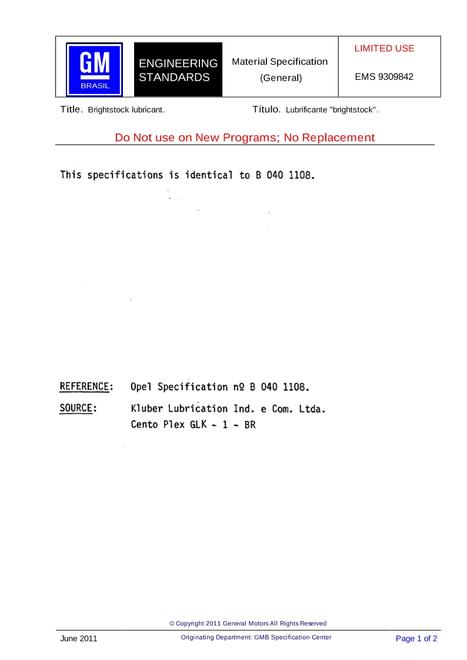 GM
BRASIL

ENGINEERING
STANDARDS

Material Specification
(General)

LIMITED USE

EMS 9309842

Title. Brightstock lubricant.

Título. Lubrificante "brightstock".

Do Not use on New Programs; No Replacement

This specifications is identical to B 040 1108.

REFERENCE: Opel Specification nº B 040 1108.

SOURCE: Kluber Lubrication Ind. e Com. Ltda.
Cento Plex GLK - 1 - BR

© Copyright 2011 General Motors All Rights Reserved

June 2011

Originating Department: GMB Specification Center

Page 1 of 2